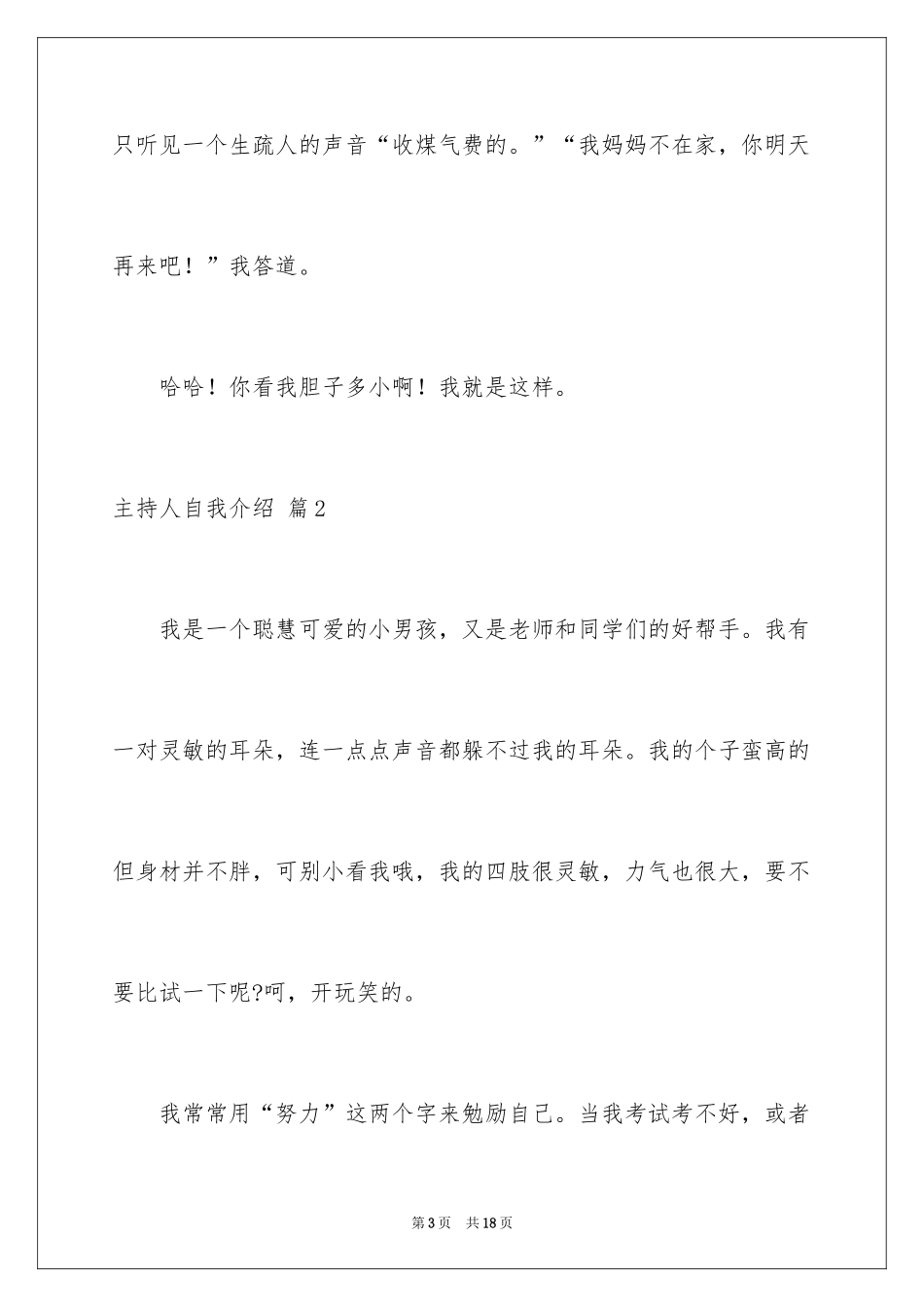 只听见一个生疏人的声音“收煤气费的。”“我妈妈不在家，你明天再来吧！”我答道。

哈哈！你看我胆子多小啊！我就是这样。

主持人自我介绍 篇2

我是一个聪慧可爱的小男孩，又是老师和同学们的好帮手。我有一对灵敏的耳朵，连一点点声音都躲不过我的耳朵。我的个子蛮高的但身材并不胖，可别小看我哦，我的四肢很灵敏，力气也很大，要不要比试一下呢?呵，开玩笑的。

我常常用“努力”这两个字来勉励自己。当我考试考不好，或者

第3页 共18页